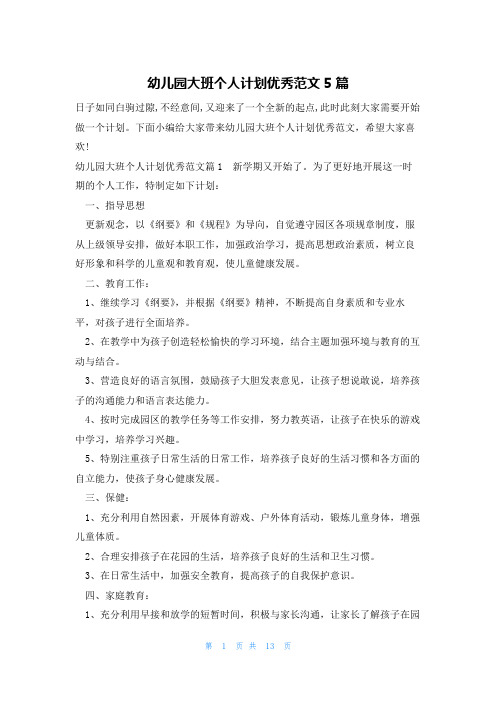 幼儿园大班个人计划优秀范文 5 篇

日子如同白驹过隙，不经意间，又迎来了一个全新的起点，此时此刻大家需要开始做一个计划。下面小编给大家带来幼儿园大班个人计划优秀范文，希望大家喜欢！

幼儿园大班个人计划优秀范文篇 1　新学期又开始了。为了更好地开展这一时期的个人工作，特制定如下计划：

一、指导思想

更新观念，以《纲要》和《规程》为导向，自觉遵守园区各项规章制度，服从上级领导安排，做好本职工作，加强政治学习，提高思想政治素质，树立良好形象和科学的儿童观和教育观，使儿童健康发展。

二、教育工作：

1、继续学习《纲要》，并根据《纲要》精神，不断提高自身素质和专业水平，对孩子进行全面培养。

2、在教学中为孩子创造轻松愉快的学习环境，结合主题加强环境与教育的互动与结合。

3、营造良好的语言氛围，鼓励孩子大胆发表意见，让孩子想说敢说，培养孩子的沟通能力和语言表达能力。

4、按时完成园区的教学任务等工作安排，努力教英语，让孩子在快乐的游戏中学习，培养学习兴趣。

5、特别注重孩子日常生活的日常工作，培养孩子良好的生活习惯和各方面的自立能力，使孩子身心健康发展。

三、保健：

1、充分利用自然因素，开展体育游戏、户外体育活动，锻炼儿童身体，增强儿童体质。

2、合理安排孩子在花园的生活，培养孩子良好的生活和卫生习惯。

3、在日常生活中，加强安全教育，提高孩子的自我保护意识。

四、家庭教育：

1、充分利用早接和放学的短暂时间，积极与家长沟通，让家长了解孩子在园

第 1 页 共 13 页